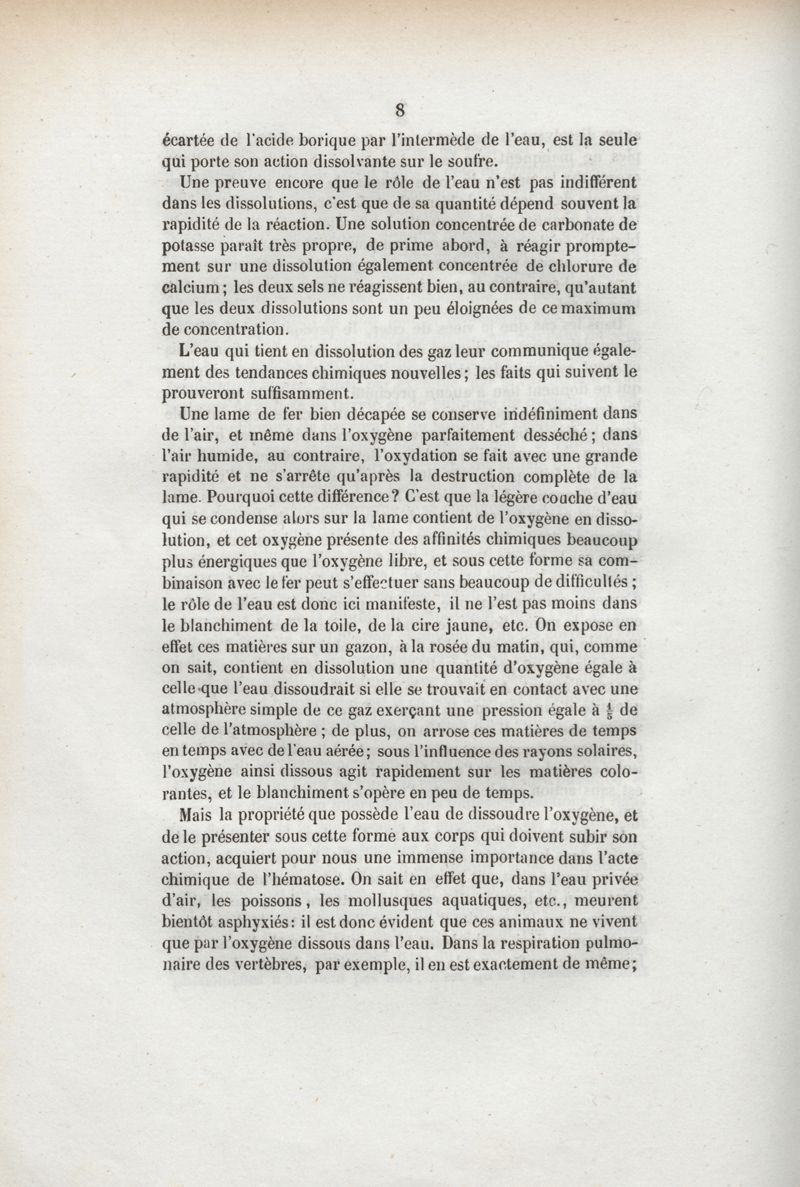 8

écartée de l'acide borique par l'intermède de l'eau, est la seule qui porte son action dissolvante sur le soufre.

Une preuve encore que le rôle de l'eau n'est pas indifférent dans les dissolutions, c'est que de sa quantité dépend souvent la rapidité de la réaction. Une solution concentrée de carbonate de potasse paraît très propre, de prime abord, à réagir promptement sur une dissolution également concentrée de chlorure de calcium; les deux sels ne réagissent bien, au contraire, qu'autant que les deux dissolutions sont un peu éloignées de ce maximum de concentration.

L'eau qui tient en dissolution des gaz leur communique également des tendances chimiques nouvelles; les faits qui suivent le prouveront suffisamment.

Une lame de fer bien décapée se conserve indéfiniment dans de l'air, et même dans l'oxygène parfaitement desséché; dans l'air humide, au contraire, l'oxydation se fait avec une grande rapidité et ne s'arrête qu'après la destruction complète de la lame. Pourquoi cette différence? C'est que la légère couche d'eau qui se condense alors sur la lame contient de l'oxygène en dissolution, et cet oxygène présente des affinités chimiques beaucoup plus énergiques que l'oxygène libre, et sous cette forme sa combinaison avec le fer peut s'effectuer sans beaucoup de difficultés; le rôle de l'eau est donc ici manifeste, il ne l'est pas moins dans le blanchiment de la toile, de la cire jaune, etc. On expose en effet ces matières sur un gazon, à la rosée du matin, qui, comme on sait, contient en dissolution une quantité d'oxygène égale à celle que l'eau dissoudrait si elle se trouvait en contact avec une atmosphère simple de ce gaz exerçant une pression égale à $\frac{1}{5}$ de celle de l'atmosphère; de plus, on arrose ces matières de temps en temps avec de l'eau aérée; sous l'influence des rayons solaires, l'oxygène ainsi dissous agit rapidement sur les matières colorantes, et le blanchiment s'opère en peu de temps.

Mais la propriété que possède l'eau de dissoudre l'oxygène, et de le présenter sous cette forme aux corps qui doivent subir son action, acquiert pour nous une immense importance dans l'acte chimique de l'hématose. On sait en effet que, dans l'eau privée d'air, les poissons, les mollusques aquatiques, etc., meurent bientôt asphyxiés: il est donc évident que ces animaux ne vivent que par l'oxygène dissous dans l'eau. Dans la respiration pulmonaire des vertèbres, par exemple, il en est exactement de même;